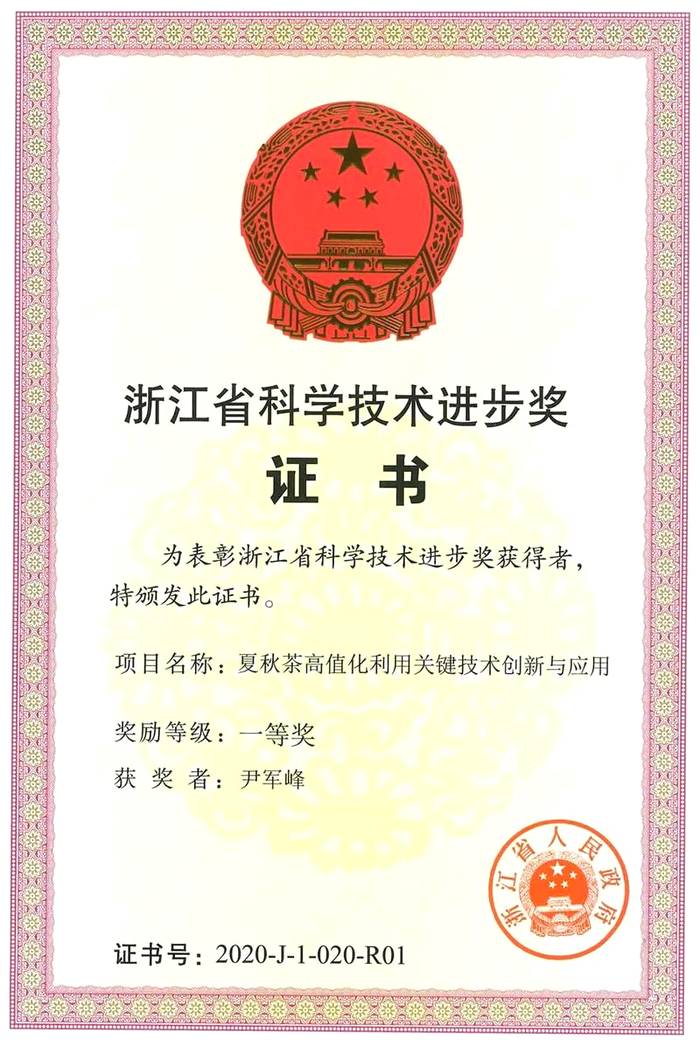 浙江省科学技术进步奖

证　书

为表彰浙江省科学技术进步奖获得者，特颁发此证书。

项目名称：夏秋茶高值化利用关键技术创新与应用

奖励等级：一等奖

获 奖 者：尹军峰

浙江省人民政府

证书号：2020-J-1-020-R01